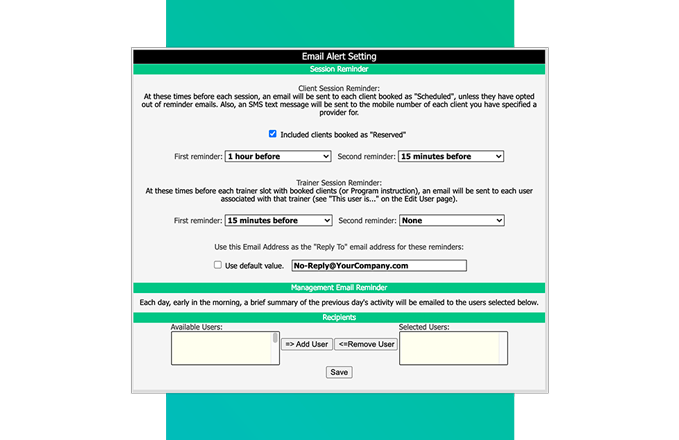 Email Alert Setting

Session Reminder

Client Session Reminder:
At these times before each session, an email will be sent to each client booked as "Scheduled", unless they have opted out of reminder emails. Also, an SMS text message will be sent to the mobile number of each client you have specified a provider for.

Included clients booked as "Reserved"

First reminder: 1 hour before Second reminder: 15 minutes before

Trainer Session Reminder:
At these times before each trainer slot with booked clients (or Program instruction), an email will be sent to each user associated with that trainer (see "This user is..." on the Edit User page).

First reminder: 15 minutes before Second reminder: None

Use this Email Address as the "Reply To" email address for these reminders:

Use default value. No-Reply@YourCompany.com

Management Email Reminder

Each day, early in the morning, a brief summary of the previous day's activity will be emailed to the users selected below.

Recipients

Available Users:

=> Add User <=Remove User

Selected Users:

Save